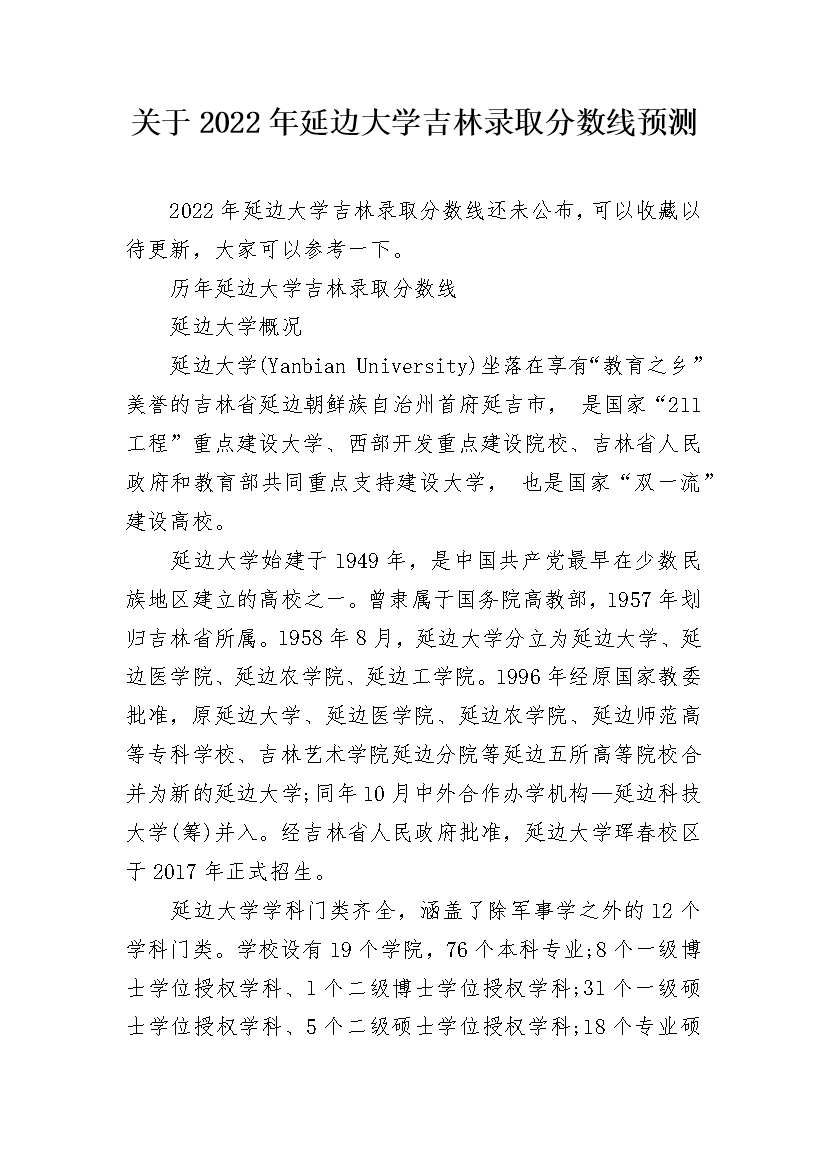 关于2022年延边大学吉林录取分数线预测

2022年延边大学吉林录取分数线还未公布，可以收藏以待更新，大家可以参考一下。

历年延边大学吉林录取分数线

延边大学概况

延边大学(Yanbian University)坐落在享有“教育之乡”美誉的吉林省延边朝鲜族自治州首府延吉市， 是国家“211工程”重点建设大学、西部开发重点建设院校、吉林省人民政府和教育部共同重点支持建设大学， 也是国家“双一流”建设高校。

延边大学始建于1949年，是中国共产党最早在少数民族地区建立的高校之一。曾隶属于国务院高教部，1957年划归吉林省所属。1958年8月，延边大学分立为延边大学、延边医学院、延边农学院、延边工学院。1996年经原国家教委批准，原延边大学、延边医学院、延边农学院、延边师范高等专科学校、吉林艺术学院延边分院等延边五所高等院校合并为新的延边大学;同年10月中外合作办学机构—延边科技大学(筹)并入。经吉林省人民政府批准，延边大学珲春校区于2017年正式招生。

延边大学学科门类齐全，涵盖了除军事学之外的12个学科门类。学校设有19个学院，76个本科专业;8个一级博士学位授权学科、1个二级博士学位授权学科;31个一级硕士学位授权学科、5个二级硕士学位授权学科;18个专业硕